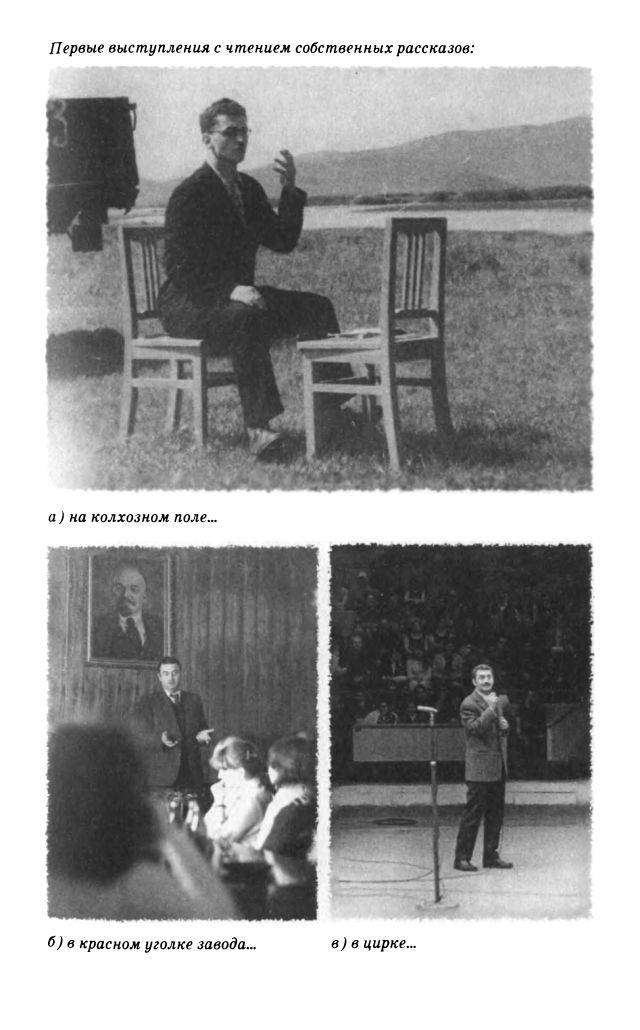 Первые выступления с чтением собственных рассказов:

а) на колхозном поле...

б) в красном уголке завода...

в) в цирке...